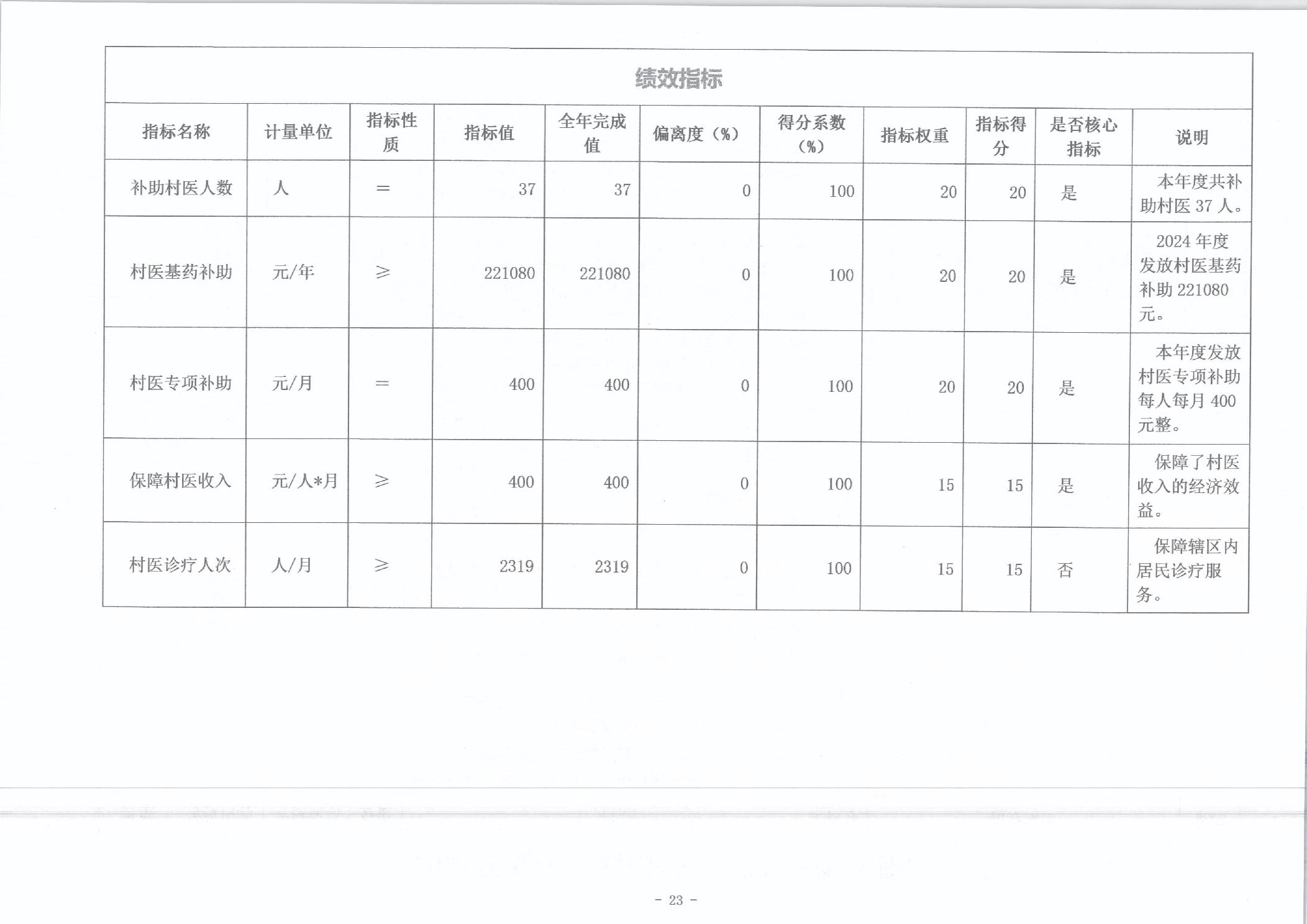 绩效指标

| 指标名称 | 计量单位 | 指标性质 | 指标值 | 全年完成值 | 偏离度（%） | 得分系数（%） | 指标权重 | 指标得分 | 是否核心指标 | 说明 |
|---|---|---|---|---|---|---|---|---|---|---|
| 补助村医人数 | 人 | = | 37 | 37 | 0 | 100 | 20 | 20 | 是 | 本年度共补助村医 37 人。 |
| 村医基药补助 | 元/年 | ≥ | 221080 | 221080 | 0 | 100 | 20 | 20 | 是 | 2024 年度发放村医基药补助 221080 元。 |
| 村医专项补助 | 元/月 | = | 400 | 400 | 0 | 100 | 20 | 20 | 是 | 本年度发放村医专项补助每人每月 400 元整。 |
| 保障村医收入 | 元/人*月 | ≥ | 400 | 400 | 0 | 100 | 15 | 15 | 是 | 保障了村医收入的经济效益。 |
| 村医诊疗人次 | 人/月 | ≥ | 2319 | 2319 | 0 | 100 | 15 | 15 | 否 | 保障辖区内居民诊疗服务。 |

- 23 -